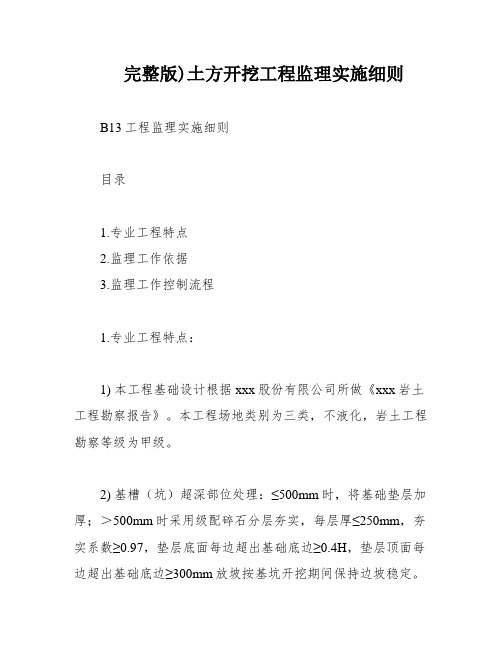 完整版)土方开挖工程监理实施细则

B13 工程监理实施细则

目录

1.专业工程特点
2.监理工作依据
3.监理工作控制流程

1.专业工程特点：

1) 本工程基础设计根据 xxx 股份有限公司所做《xxx 岩土工程勘察报告》。本工程场地类别为三类，不液化，岩土工程勘察等级为甲级。

2) 基槽（坑）超深部位处理：≤500mm 时，将基础垫层加厚；＞500mm 时采用级配碎石分层夯实，每层厚≤250mm，夯实系数≥0.97，垫层底面每边超出基础底边≥0.4H，垫层顶面每边超出基础底边≥300mm 放坡按基坑开挖期间保持边坡稳定。